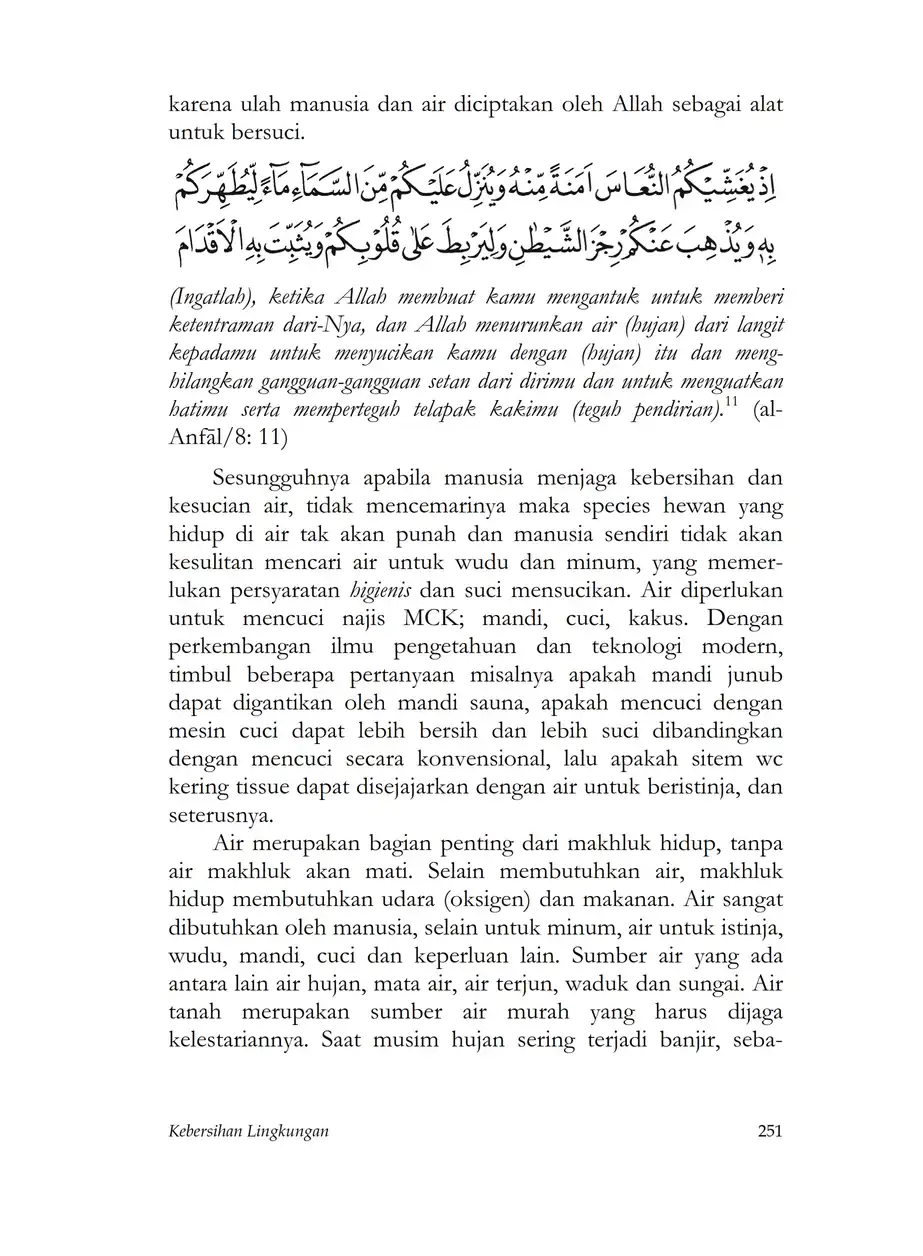 karena ulah manusia dan air diciptakan oleh Allah sebagai alat untuk bersuci.

اِذْ يُغَشِّيْكُمُ النُّعَاسَ اَمَنَةً مِّنْهُ وَيُنَزِّلُ عَلَيْكُمْ مِّنَ السَّمَاۤءِ مَاۤءً لِّيُطَهِّرَكُمْ بِهٖ وَيُذْهِبَ عَنْكُمْ رِجْزَ الشَّيْطٰنِ وَلِيَرْبِطَ عَلٰى قُلُوْبِكُمْ وَيُثَبِّتَ بِهِ الْاَقْدَامَ

(Ingatlah), ketika Allah membuat kamu mengantuk untuk memberi ketentraman dari-Nya, dan Allah menurunkan air (hujan) dari langit kepadamu untuk menyucikan kamu dengan (hujan) itu dan menghilangkan gangguan-gangguan setan dari dirimu dan untuk menguatkan hatimu serta memperteguh telapak kakimu (teguh pendirian).$^{11}$ (al-Anfāl/8: 11)

Sesungguhnya apabila manusia menjaga kebersihan dan kesucian air, tidak mencemarinya maka species hewan yang hidup di air tak akan punah dan manusia sendiri tidak akan kesulitan mencari air untuk wudu dan minum, yang memerlukan persyaratan higienis dan suci mensucikan. Air diperlukan untuk mencuci najis MCK; mandi, cuci, kakus. Dengan perkembangan ilmu pengetahuan dan teknologi modern, timbul beberapa pertanyaan misalnya apakah mandi junub dapat digantikan oleh mandi sauna, apakah mencuci dengan mesin cuci dapat lebih bersih dan lebih suci dibandingkan dengan mencuci secara konvensional, lalu apakah sitem wc kering tissue dapat disejajarkan dengan air untuk beristinja, dan seterusnya.

Air merupakan bagian penting dari makhluk hidup, tanpa air makhluk akan mati. Selain membutuhkan air, makhluk hidup membutuhkan udara (oksigen) dan makanan. Air sangat dibutuhkan oleh manusia, selain untuk minum, air untuk istinja, wudu, mandi, cuci dan keperluan lain. Sumber air yang ada antara lain air hujan, mata air, air terjun, waduk dan sungai. Air tanah merupakan sumber air murah yang harus dijaga kelestariannya. Saat musim hujan sering terjadi banjir, seba-

Kebersihan Lingkungan 251